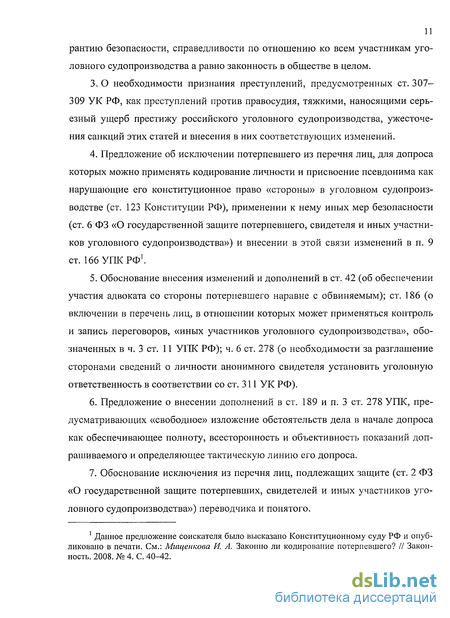 11

рантию безопасности, справедливости по отношению ко всем участникам уголовного судопроизводства а равно законность в обществе в целом.

3. О необходимости признания преступлений, предусмотренных ст. 307–309 УК РФ, как преступлений против правосудия, тяжкими, наносящими серьезный ущерб престижу российского уголовного судопроизводства, ужесточения санкций этих статей и внесения в них соответствующих изменений.

4. Предложение об исключении потерпевшего из перечня лиц, для допроса которых можно применять кодирование личности и присвоение псевдонима как нарушающие его конституционное право «стороны» в уголовном судопроизводстве (ст. 123 Конституции РФ), применении к нему иных мер безопасности (ст. 6 ФЗ «О государственной защите потерпевшего, свидетеля и иных участников уголовного судопроизводства») и внесении в этой связи изменений в п. 9 ст. 166 УПК РФ$^1$.

5. Обоснование внесения изменений и дополнений в ст. 42 (об обеспечении участия адвоката со стороны потерпевшего наравне с обвиняемым); ст. 186 (о включении в перечень лиц, в отношении которых может применяться контроль и запись переговоров, «иных участников уголовного судопроизводства», обозначенных в ч. 3 ст. 11 УПК РФ); ч. 6 ст. 278 (о необходимости за разглашение сторонами сведений о личности анонимного свидетеля установить уголовную ответственность в соответствии со ст. 311 УК РФ).

6. Предложение о внесении дополнений в ст. 189 и п. 3 ст. 278 УПК, предусматривающих «свободное» изложение обстоятельств дела в начале допроса как обеспечивающее полноту, всесторонность и объективность показаний допрашиваемого и определяющее тактическую линию его допроса.

7. Обоснование исключения из перечня лиц, подлежащих защите (ст. 2 ФЗ «О государственной защите потерпевших, свидетелей и иных участников уголовного судопроизводства») переводчика и понятого.

$^1$ Данное предложение соискателя было высказано Конституционному суду РФ и опубликовано в печати. См.: Мищенкова И. А. Законно ли кодирование потерпевшего? // Законность. 2008. № 4. С. 40–42.

dsLib.net
библиотека диссертаций